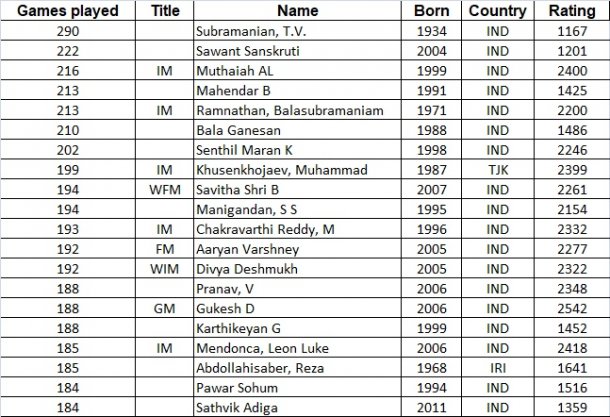 | Games played | Title | Name | Born | Country | Rating |
|---|---|---|---|---|---|
| 290 | | Subramanian, T.V. | 1934 | IND | 1167 |
| 222 | | Sawant Sanskruti | 2004 | IND | 1201 |
| 216 | IM | Muthaiah AL | 1999 | IND | 2400 |
| 213 | | Mahendar B | 1991 | IND | 1425 |
| 213 | IM | Ramnathan, Balasubramaniam | 1971 | IND | 2200 |
| 210 | | Bala Ganesan | 1988 | IND | 1486 |
| 202 | | Senthil Maran K | 1998 | IND | 2246 |
| 199 | IM | Khusenkhojaev, Muhammad | 1987 | TJK | 2399 |
| 194 | WFM | Savitha Shri B | 2007 | IND | 2261 |
| 194 | | Manigandan, S S | 1995 | IND | 2154 |
| 193 | IM | Chakravarthi Reddy, M | 1996 | IND | 2332 |
| 192 | FM | Aaryan Varshney | 2005 | IND | 2277 |
| 192 | WIM | Divya Deshmukh | 2005 | IND | 2322 |
| 188 | | Pranav, V | 2006 | IND | 2348 |
| 188 | GM | Gukesh D | 2006 | IND | 2542 |
| 188 | | Karthikeyan G | 1999 | IND | 1452 |
| 185 | IM | Mendonca, Leon Luke | 2006 | IND | 2418 |
| 185 | | Abdollahisaber, Reza | 1968 | IRI | 1641 |
| 184 | | Pawar Sohum | 1994 | IND | 1516 |
| 184 | | Sathvik Adiga | 2011 | IND | 1359 |